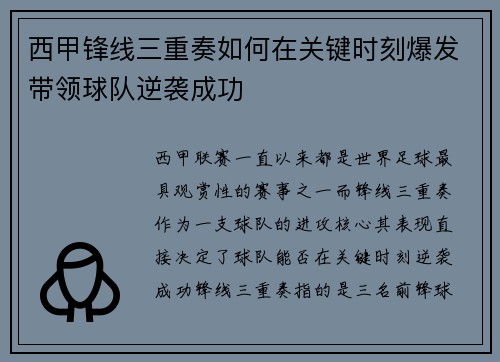 西甲锋线三重奏如何在关键时刻爆发带领球队逆袭成功

西甲联赛一直以来都是世界足球最具观赏性的赛事之一而锋线三重奏作为一支球队的进攻核心其表现直接决定了球队能否在关键时刻逆袭成功锋线三重奏指的是三名前锋球